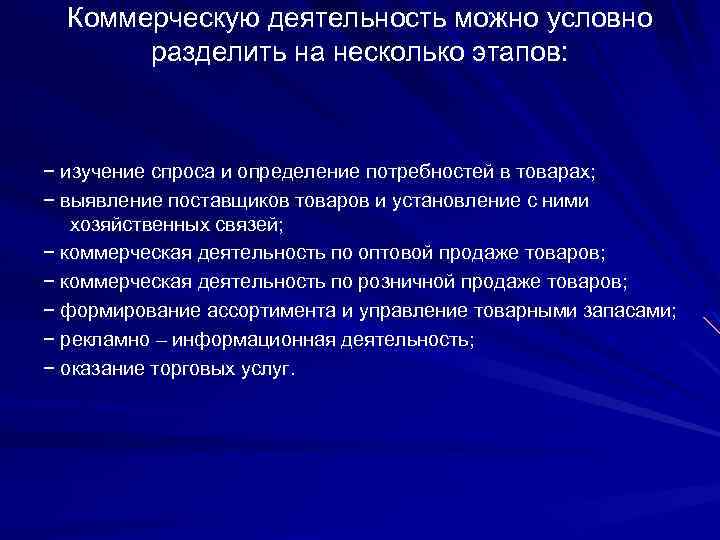 Коммерческую деятельность можно условно разделить на несколько этапов:

− изучение спроса и определение потребностей в товарах;
− выявление поставщиков товаров и установление с ними хозяйственных связей;
− коммерческая деятельность по оптовой продаже товаров;
− коммерческая деятельность по розничной продаже товаров;
− формирование ассортимента и управление товарными запасами;
− рекламно – информационная деятельность;
− оказание торговых услуг.